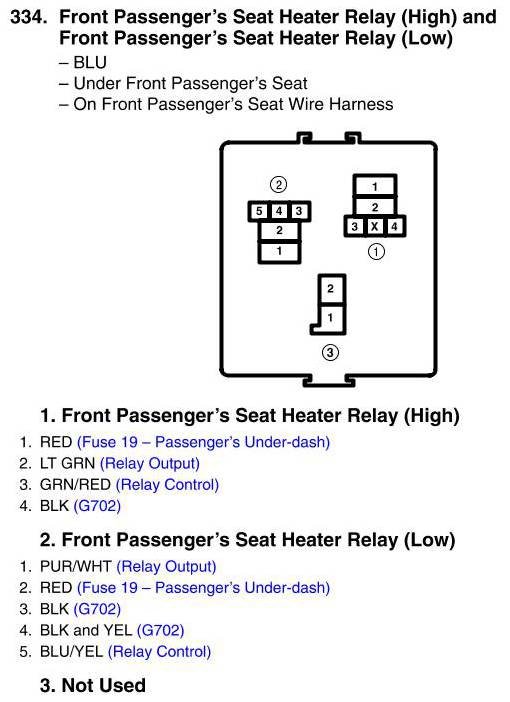 334. Front Passenger's Seat Heater Relay (High) and Front Passenger's Seat Heater Relay (Low)
– BLU
– Under Front Passenger's Seat
– On Front Passenger's Seat Wire Harness

②
5 4 3
2
1

1
2
3 X 4
①

2
1
③

1. Front Passenger's Seat Heater Relay (High)
1. RED (Fuse 19 – Passenger's Under-dash)
2. LT GRN (Relay Output)
3. GRN/RED (Relay Control)
4. BLK (G702)

2. Front Passenger's Seat Heater Relay (Low)
1. PUR/WHT (Relay Output)
2. RED (Fuse 19 – Passenger's Under-dash)
3. BLK (G702)
4. BLK and YEL (G702)
5. BLU/YEL (Relay Control)

3. Not Used